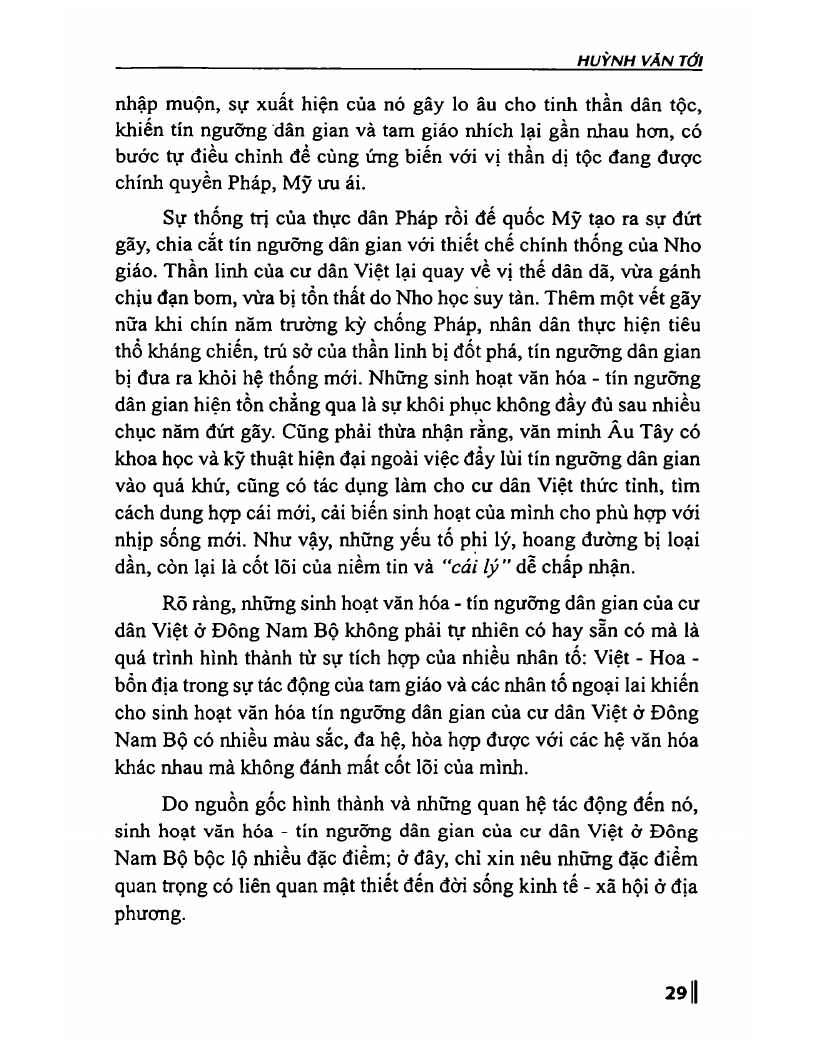 HUỲNH VĂN TỚI

nhập muộn, sự xuất hiện của nó gây lo âu cho tinh thần dân tộc, khiến tín ngưỡng dân gian và tam giáo nhích lại gần nhau hơn, có bước tự điều chỉnh để cùng ứng biến với vị thần dị tộc đang được chính quyền Pháp, Mỹ ưu ái.

Sự thống trị của thực dân Pháp rồi đế quốc Mỹ tạo ra sự đứt gãy, chia cắt tín ngưỡng dân gian với thiết chế chính thống của Nho giáo. Thần linh của cư dân Việt lại quay về vị thế dân dã, vừa gánh chịu đạn bom, vừa bị tổn thất do Nho học suy tàn. Thêm một vết gãy nữa khi chín năm trường kỳ chống Pháp, nhân dân thực hiện tiêu thổ kháng chiến, trú sở của thần linh bị đốt phá, tín ngưỡng dân gian bị đưa ra khỏi hệ thống mới. Những sinh hoạt văn hóa - tín ngưỡng dân gian hiện tồn chẳng qua là sự khôi phục không đầy đủ sau nhiều chục năm đứt gãy. Cũng phải thừa nhận rằng, văn minh Âu Tây có khoa học và kỹ thuật hiện đại ngoài việc đẩy lùi tín ngưỡng dân gian vào quá khứ, cũng có tác dụng làm cho cư dân Việt thức tỉnh, tìm cách dung hợp cái mới, cải biến sinh hoạt của mình cho phù hợp với nhịp sống mới. Như vậy, những yếu tố phi lý, hoang đường bị loại dần, còn lại là cốt lõi của niềm tin và "cái lý" dễ chấp nhận.

Rõ ràng, những sinh hoạt văn hóa - tín ngưỡng dân gian của cư dân Việt ở Đông Nam Bộ không phải tự nhiên có hay sẵn có mà là quá trình hình thành từ sự tích hợp của nhiều nhân tố: Việt - Hoa - bổn địa trong sự tác động của tam giáo và các nhân tố ngoại lai khiến cho sinh hoạt văn hóa tín ngưỡng dân gian của cư dân Việt ở Đông Nam Bộ có nhiều màu sắc, đa hệ, hòa hợp được với các hệ văn hóa khác nhau mà không đánh mất cốt lõi của mình.

Do nguồn gốc hình thành và những quan hệ tác động đến nó, sinh hoạt văn hóa - tín ngưỡng dân gian của cư dân Việt ở Đông Nam Bộ bộc lộ nhiều đặc điểm; ở đây, chỉ xin nêu những đặc điểm quan trọng có liên quan mật thiết đến đời sống kinh tế - xã hội ở địa phương.

29